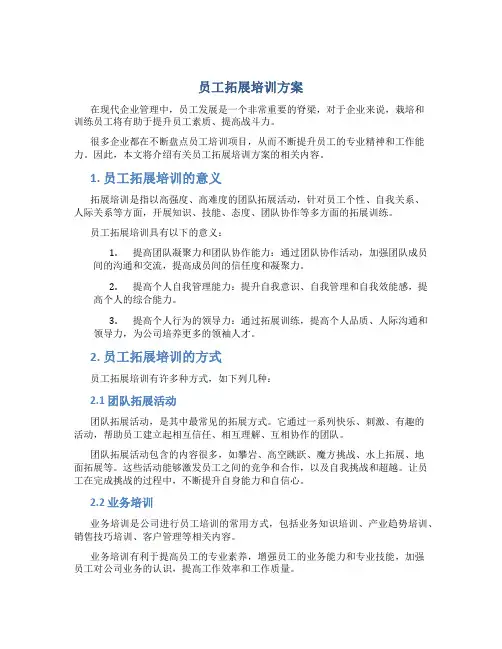 员工拓展培训方案

在现代企业管理中，员工发展是一个非常重要的脊梁，对于企业来说，栽培和训练员工将有助于提升员工素质、提高战斗力。

很多企业都在不断盘点员工培训项目，从而不断提升员工的专业精神和工作能力。因此，本文将介绍有关员工拓展培训方案的相关内容。

1. 员工拓展培训的意义

拓展培训是指以高强度、高难度的团队拓展活动，针对员工个性、自我关系、人际关系等方面，开展知识、技能、态度、团队协作等多方面的拓展训练。

员工拓展培训具有以下的意义：

1. 提高团队凝聚力和团队协作能力：通过团队协作活动，加强团队成员间的沟通和交流，提高成员间的信任度和凝聚力。

2. 提高个人自我管理能力：提升自我意识、自我管理和自我效能感，提高个人的综合能力。

3. 提高个人行为的领导力：通过拓展训练，提高个人品质、人际沟通和领导力，为公司培养更多的领袖人才。

2. 员工拓展培训的方式

员工拓展培训有许多种方式，如下列几种：

2.1 团队拓展活动

团队拓展活动，是其中最常见的拓展方式。它通过一系列快乐、刺激、有趣的活动，帮助员工建立起相互信任、相互理解、互相协作的团队。

团队拓展活动包含的内容很多，如攀岩、高空跳跃、魔方挑战、水上拓展、地面拓展等。这些活动能够激发员工之间的竞争和合作，以及自我挑战和超越。让员工在完成挑战的过程中，不断提升自身能力和自信心。

2.2 业务培训

业务培训是公司进行员工培训的常用方式，包括业务知识培训、产业趋势培训、销售技巧培训、客户管理等相关内容。

业务培训有利于提高员工的专业素养，增强员工的业务能力和专业技能，加强员工对公司业务的认识，提高工作效率和工作质量。